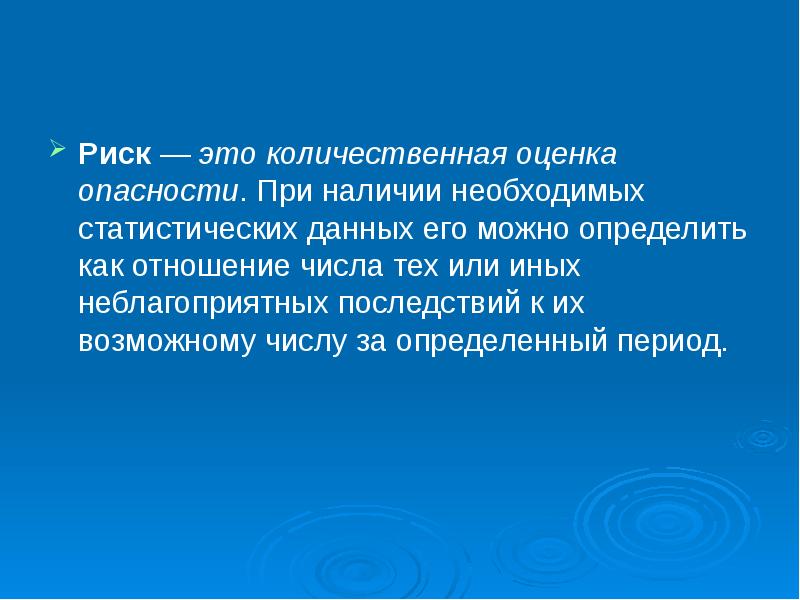 Риск — это количественная оценка опасности. При наличии необходимых статистических данных его можно определить как отношение числа тех или иных неблагоприятных последствий к их возможному числу за определенный период.